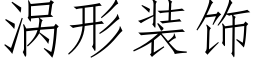 涡形装饰